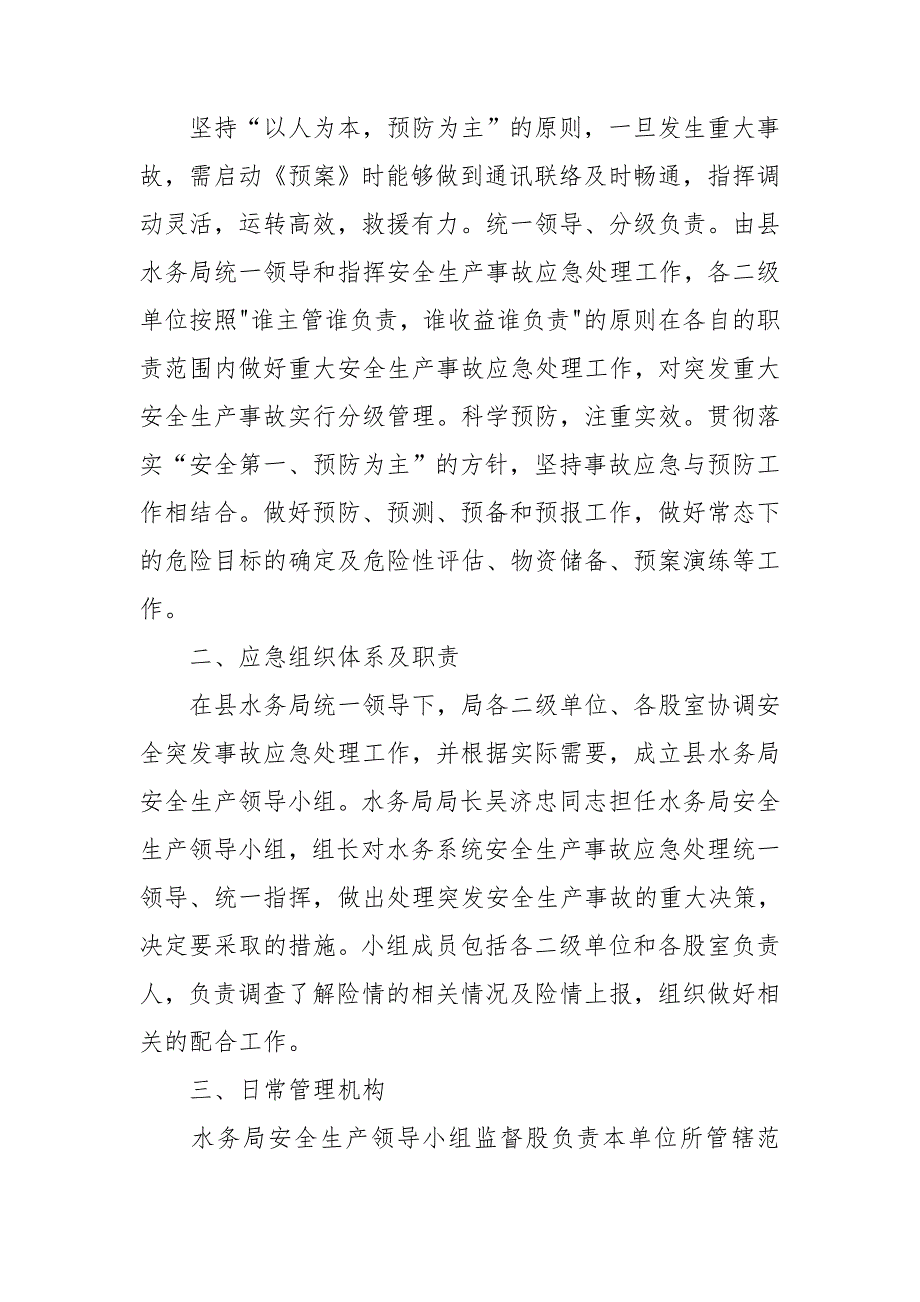 坚持“以人为本，预防为主”的原则，一旦发生重大事故，需启动《预案》时能够做到通讯联络及时畅通，指挥调动灵活，运转高效，救援有力。统一领导、分级负责。由县水务局统一领导和指挥安全生产事故应急处理工作，各二级单位按照"谁主管谁负责，谁收益谁负责"的原则在各自的职责范围内做好重大安全生产事故应急处理工作，对突发重大安全生产事故实行分级管理。科学预防，注重实效。贯彻落实“安全第一、预防为主”的方针，坚持事故应急与预防工作相结合。做好预防、预测、预备和预报工作，做好常态下的危险目标的确定及危险性评估、物资储备、预案演练等工作。

二、应急组织体系及职责

在县水务局统一领导下，局各二级单位、各股室协调安全突发事故应急处理工作，并根据实际需要，成立县水务局安全生产领导小组。水务局局长吴济忠同志担任水务局安全生产领导小组，组长对水务系统安全生产事故应急处理统一领导、统一指挥，做出处理突发安全生产事故的重大决策，决定要采取的措施。小组成员包括各二级单位和各股室负责人，负责调查了解险情的相关情况及险情上报，组织做好相关的配合工作。

三、日常管理机构

水务局安全生产领导小组监督股负责本单位所管辖范